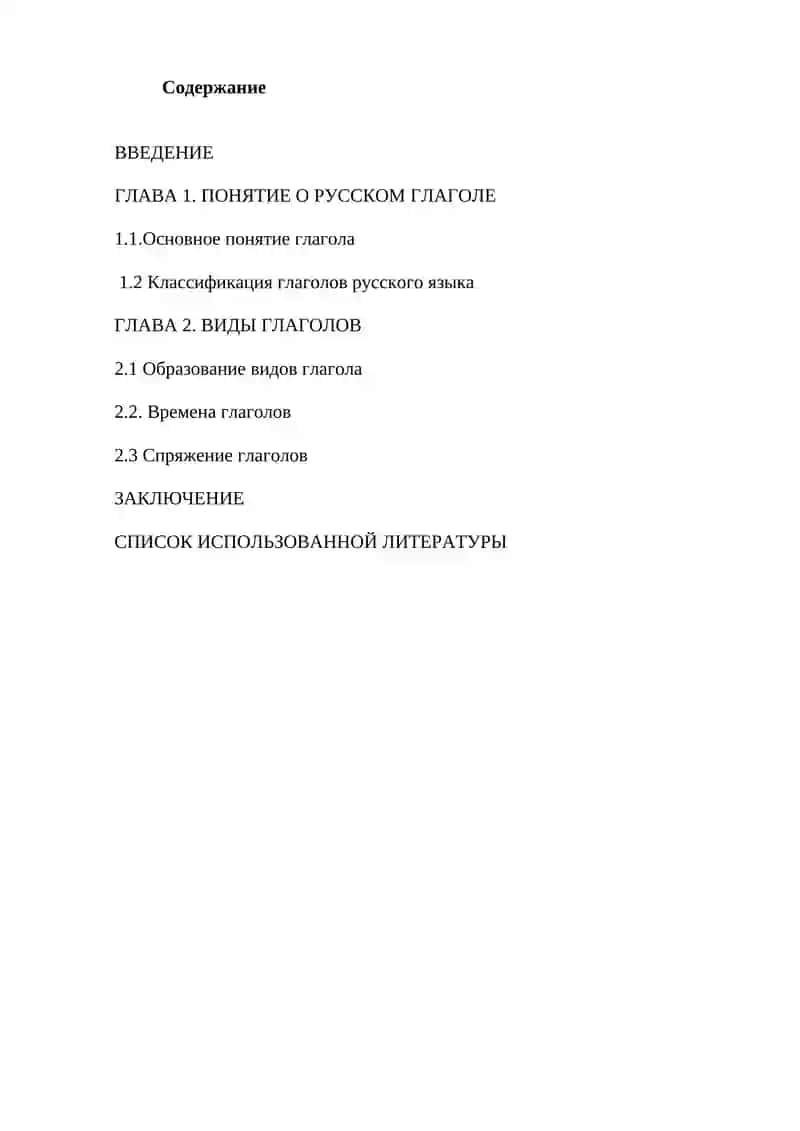 Содержание

ВВЕДЕНИЕ

ГЛАВА 1. ПОНЯТИЕ О РУССКОМ ГЛАГОЛЕ

1.1.Основное понятие глагола

1.2 Классификация глаголов русского языка

ГЛАВА 2. ВИДЫ ГЛАГОЛОВ

2.1 Образование видов глагола

2.2. Времена глаголов

2.3 Спряжение глаголов

ЗАКЛЮЧЕНИЕ

СПИСОК ИСПОЛЬЗОВАННОЙ ЛИТЕРАТУРЫ